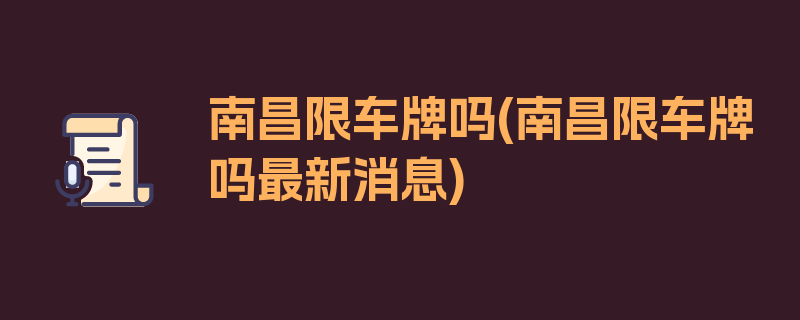 南昌限车牌吗(南昌限车牌吗最新消息)